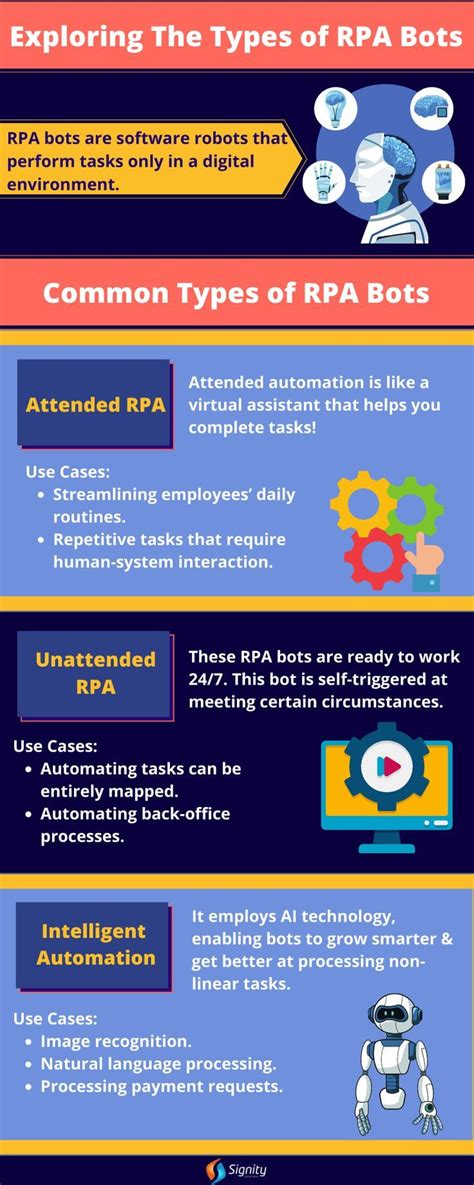 Exploring The Types of RPA Bots

RPA bots are software robots that perform tasks only in a digital environment.

Common Types of RPA Bots

Attended RPA

Attended automation is like a virtual assistant that helps you complete tasks!

Use Cases:
- Streamlining employees' daily routines.
- Repetitive tasks that require human-system interaction.

Unattended RPA

These RPA bots are ready to work 24/7. This bot is self-triggered at meeting certain circumstances.

Use Cases:
- Automating tasks can be entirely mapped.
- Automating back-office processes.

Intelligent Automation

It employs AI technology, enabling bots to grow smarter & get better at processing non-linear tasks.

Use Cases:
- Image recognition.
- Natural language processing.
- Processing payment requests.

Signity